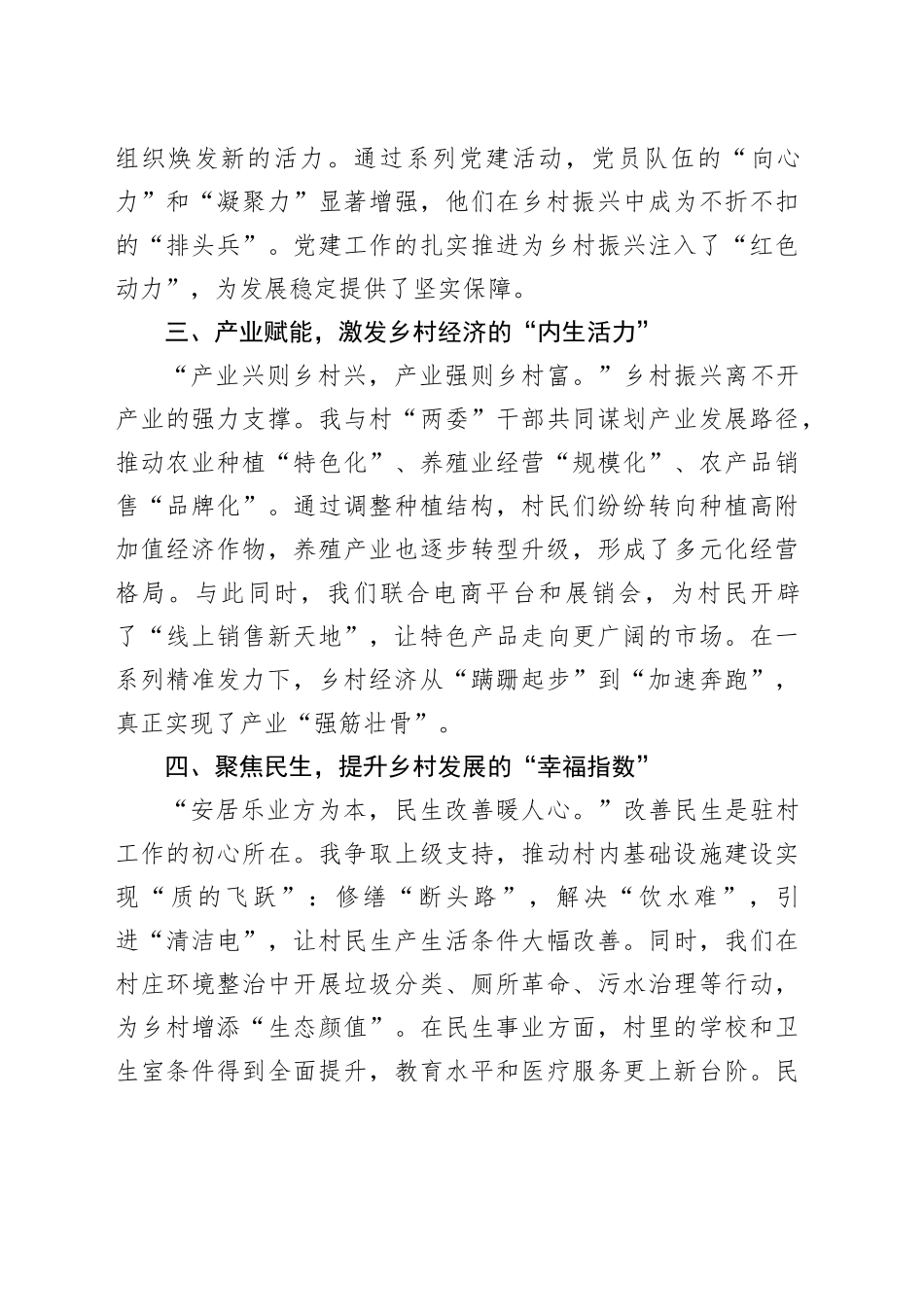 组织焕发新的活力。通过系列党建活动，党员队伍的“向心力”和“凝聚力”显著增强，他们在乡村振兴中成为不折不扣的“排头兵”。党建工作的扎实推进为乡村振兴注入了“红色动力”，为发展稳定提供了坚实保障。

三、产业赋能，激发乡村经济的“内生活力”

“产业兴则乡村兴，产业强则乡村富。”乡村振兴离不开产业的强力支撑。我与村“两委”干部共同谋划产业发展路径，推动农业种植“特色化”、养殖业经营“规模化”、农产品销售“品牌化”。通过调整种植结构，村民们纷纷转向种植高附加值经济作物，养殖产业也逐步转型升级，形成了多元化经营格局。与此同时，我们联合电商平台和展销会，为村民开辟了“线上销售新天地”，让特色产品走向更广阔的市场。在一系列精准发力下，乡村经济从“蹒跚起步”到“加速奔跑”，真正实现了产业“强筋壮骨”。

四、聚焦民生，提升乡村发展的“幸福指数”

“安居乐业方为本，民生改善暖人心。”改善民生是驻村工作的初心所在。我争取上级支持，推动村内基础设施建设实现“质的飞跃”：修缮“断头路”，解决“饮水难”，引进“清洁电”，让村民生产生活条件大幅改善。同时，我们在村庄环境整治中开展垃圾分类、厕所革命、污水治理等行动，为乡村增添“生态颜值”。在民生事业方面，村里的学校和卫生室条件得到全面提升，教育水平和医疗服务更上新台阶。民